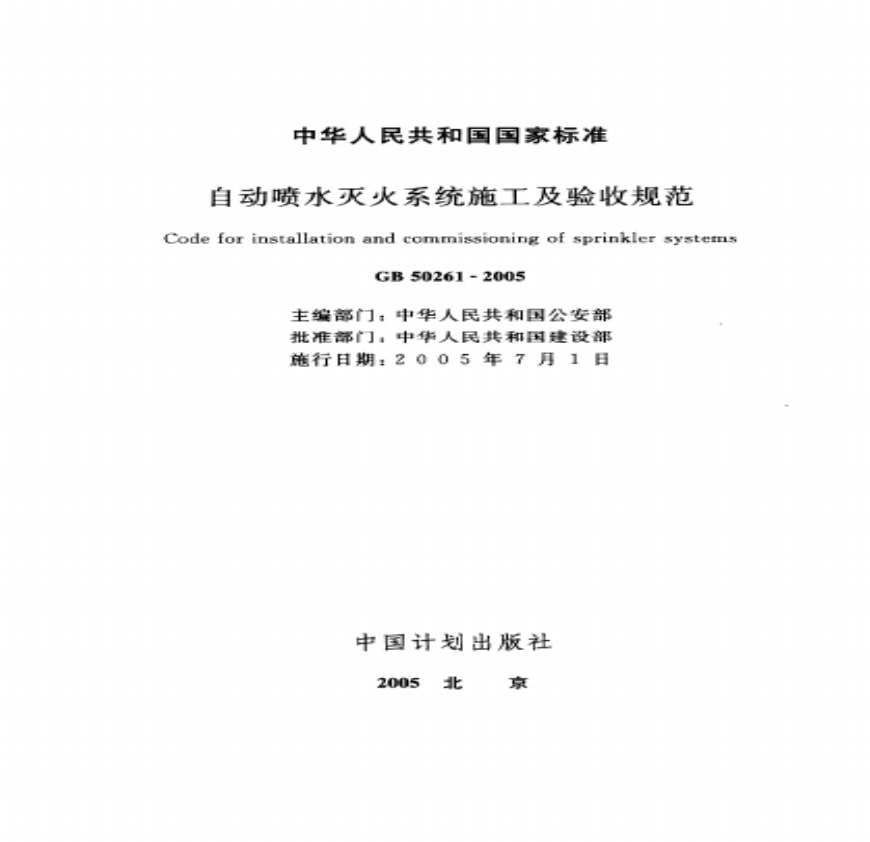 中华人民共和国国家标准

自动喷水灭火系统施工及验收规范

Code for installation and commissioning of sprinkler systems

GB 50261 - 2005

主编部门：中华人民共和国公安部
批准部门：中华人民共和国建设部
施行日期：2005 年 7 月 1 日

中国计划出版社

2005 北 京